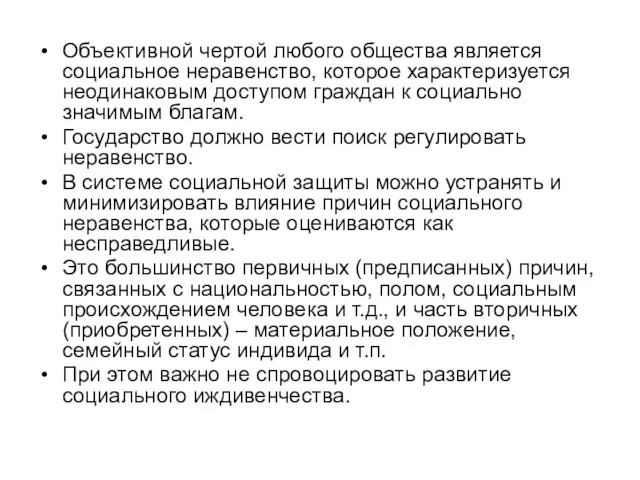 • Объективной чертой любого общества является социальное неравенство, которое характеризуется неодинаковым доступом граждан к социально значимым благам.

• Государство должно вести поиск регулировать неравенство.

• В системе социальной защиты можно устранять и минимизировать влияние причин социального неравенства, которые оцениваются как несправедливые.

• Это большинство первичных (предписанных) причин, связанных с национальностью, полом, социальным происхождением человека и т.д., и часть вторичных (приобретенных) – материальное положение, семейный статус индивида и т.п.

• При этом важно не спровоцировать развитие социального иждивенчества.